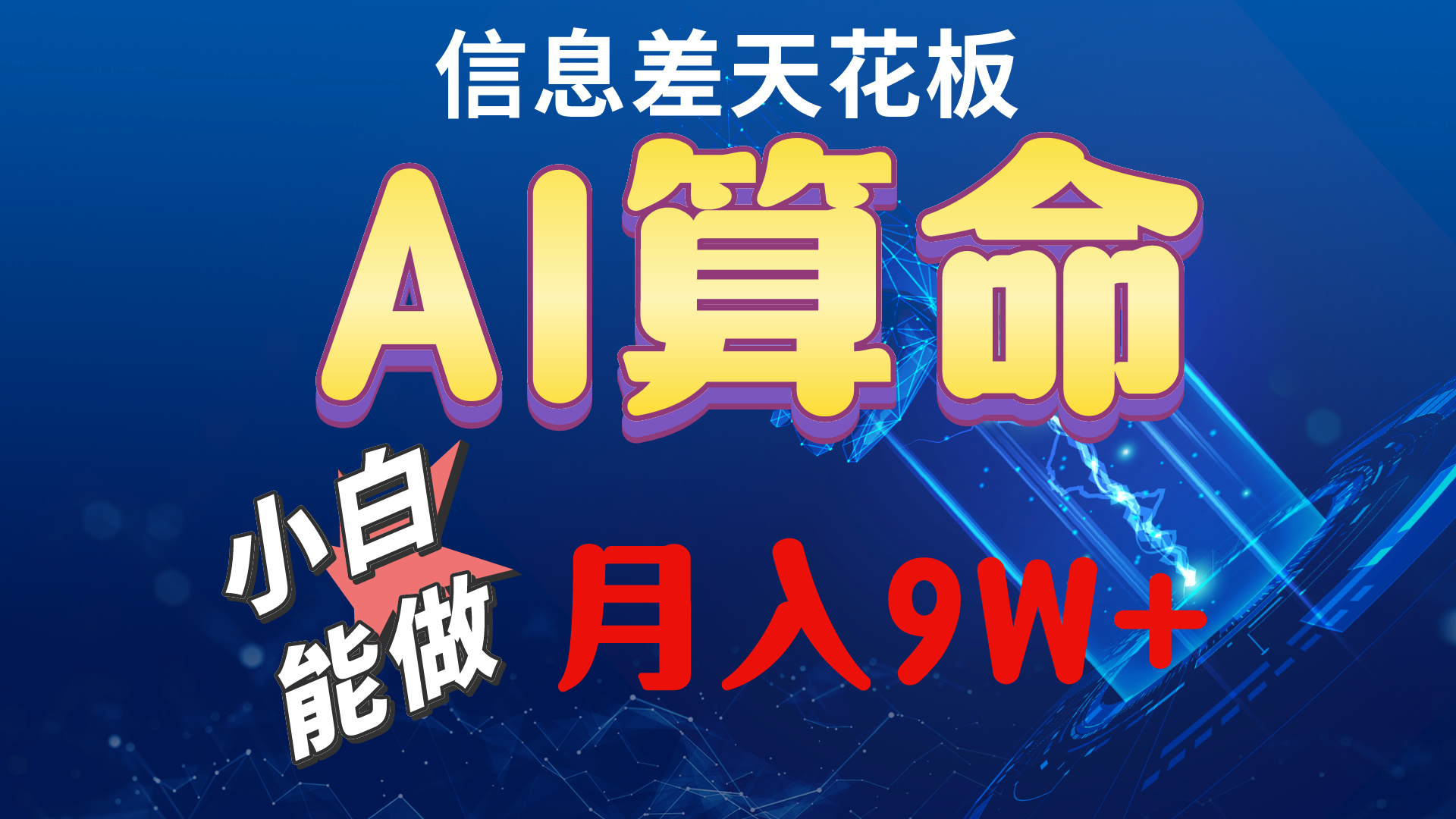 信息差天花板

AI算命

小白能做

月入9W+